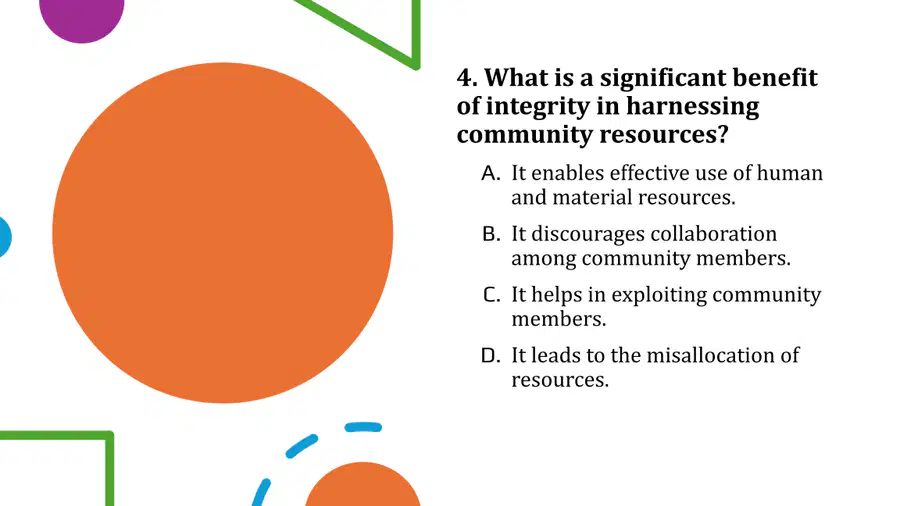 4. What is a significant benefit of integrity in harnessing community resources?

A. It enables effective use of human and material resources.

B. It discourages collaboration among community members.

C. It helps in exploiting community members.

D. It leads to the misallocation of resources.